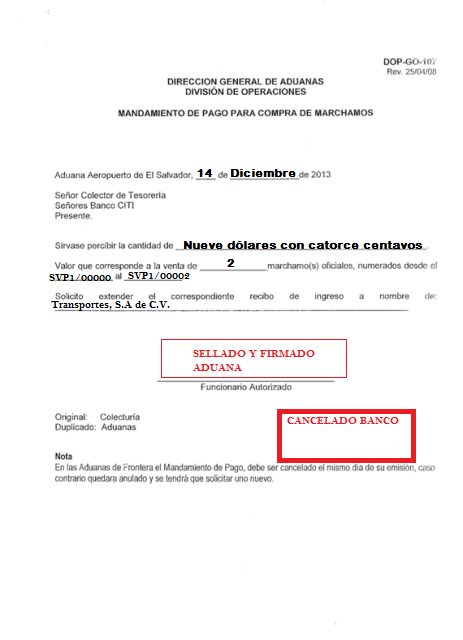 DOP-GO-107
Rev. 25/04/08

DIRECCION GENERAL DE ADUANAS
DIVISIÓN DE OPERACIONES

MANDAMIENTO DE PAGO PARA COMPRA DE MARCHAMOS

Aduana Aeropuerto de El Salvador, 14 de Diciembre de 2013

Señor Colector de Tesorería
Señores Banco CITI
Presente.

Sírvase percibir la cantidad de Nueve dólares con catorce centavos

Valor que corresponde a la venta de 2 marchamo(s) oficiales, numerados desde el SVP1/00000 al SVP1/00002

Solicito extender el correspondiente recibo de ingreso a nombre de: Transportes, S.A de C.V.

SELLADO Y FIRMADO ADUANA

Funcionario Autorizado

Original: Colecturía
Duplicado: Aduanas

CANCELADO BANCO

Nota
En las Aduanas de Frontera el Mandamiento de Pago, debe ser cancelado el mismo día de su emisión, caso contrario quedara anulado y se tendrá que solicitar uno nuevo.